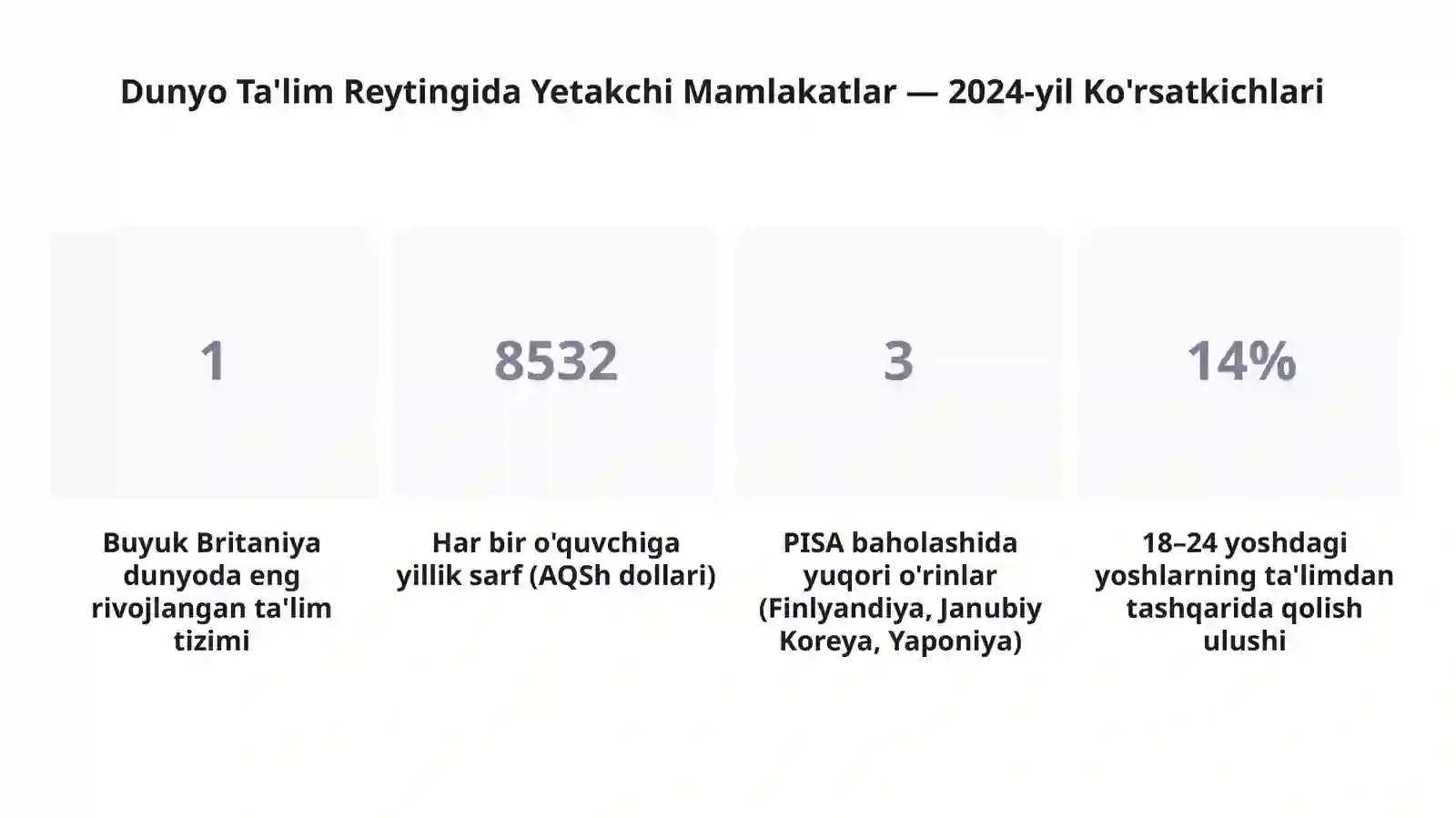 Dunyo Ta'lim Reytingida Yetakchi Mamlakatlar — 2024-yil Ko'rsatkichlari

1

Buyuk Britaniya dunyoda eng rivojlangan ta'lim tizimi

8532

Har bir o'quvchiga yillik sarf (AQSh dollari)

3

PISA baholashida yuqori o'rinlar (Finlyandiya, Janubiy Koreya, Yaponiya)

14%

18–24 yoshdagi yoshlarning ta'limdan tashqarida qolish ulushi